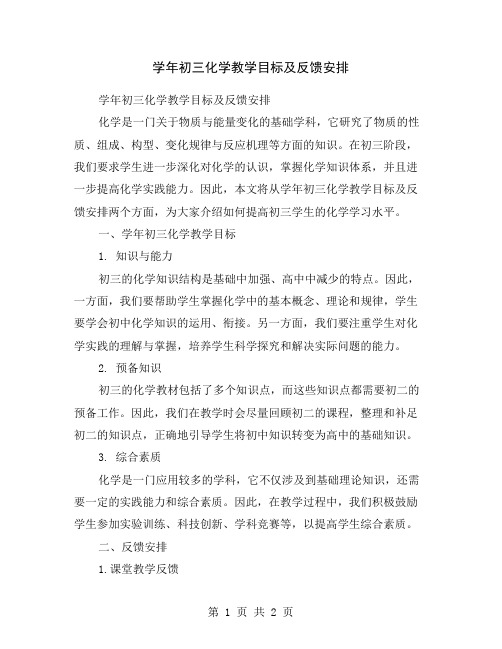 学年初三化学教学目标及反馈安排

学年初三化学教学目标及反馈安排

化学是一门关于物质与能量变化的基础学科，它研究了物质的性质、组成、构型、变化规律与反应机理等方面的知识。在初三阶段，我们要求学生进一步深化对化学的认识，掌握化学知识体系，并且进一步提高化学实践能力。因此，本文将从学年初三化学教学目标及反馈安排两个方面，为大家介绍如何提高初三学生的化学学习水平。

一、学年初三化学教学目标

1. 知识与能力

初三的化学知识结构是基础中加强、高中中减少的特点。因此，一方面，我们要帮助学生掌握化学中的基本概念、理论和规律，学生要学会初中化学知识的运用、衔接。另一方面，我们要注重学生对化学实践的理解与掌握，培养学生科学探究和解决实际问题的能力。

2. 预备知识

初三的化学教材包括了多个知识点，而这些知识点都需要初二的预备工作。因此，我们在教学时会尽量回顾初二的课程，整理和补足初二的知识点，正确地引导学生将初中知识转变为高中的基础知识。

3. 综合素质

化学是一门应用较多的学科，它不仅涉及到基础理论知识，还需要一定的实践能力和综合素质。因此，在教学过程中，我们积极鼓励学生参加实验训练、科技创新、学科竞赛等，以提高学生综合素质。

二、反馈安排

1.课堂教学反馈

第 1 页 共 2 页